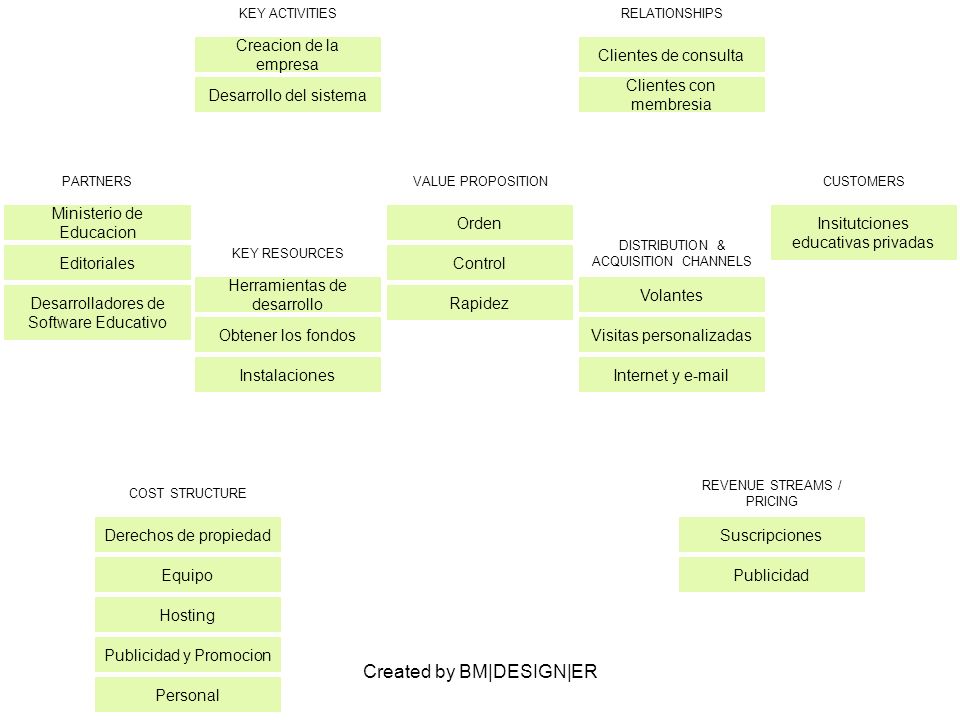 KEY ACTIVITIES

Creacion de la empresa

Desarrollo del sistema

RELATIONSHIPS

Clientes de consulta

Clientes con membresia

PARTNERS

Ministerio de Educacion

Editoriales

Desarrolladores de Software Educativo

KEY RESOURCES

Herramientas de desarrollo

Obtener los fondos

Instalaciones

VALUE PROPOSITION

Orden

Control

Rapidez

DISTRIBUTION & ACQUISITION CHANNELS

Volantes

Visitas personalizadas

Internet y e-mail

CUSTOMERS

Insitutciones educativas privadas

COST STRUCTURE

Derechos de propiedad

Equipo

Hosting

Publicidad y Promocion

Personal

REVENUE STREAMS / PRICING

Suscripciones

Publicidad

Created by BM|DESIGN|ER